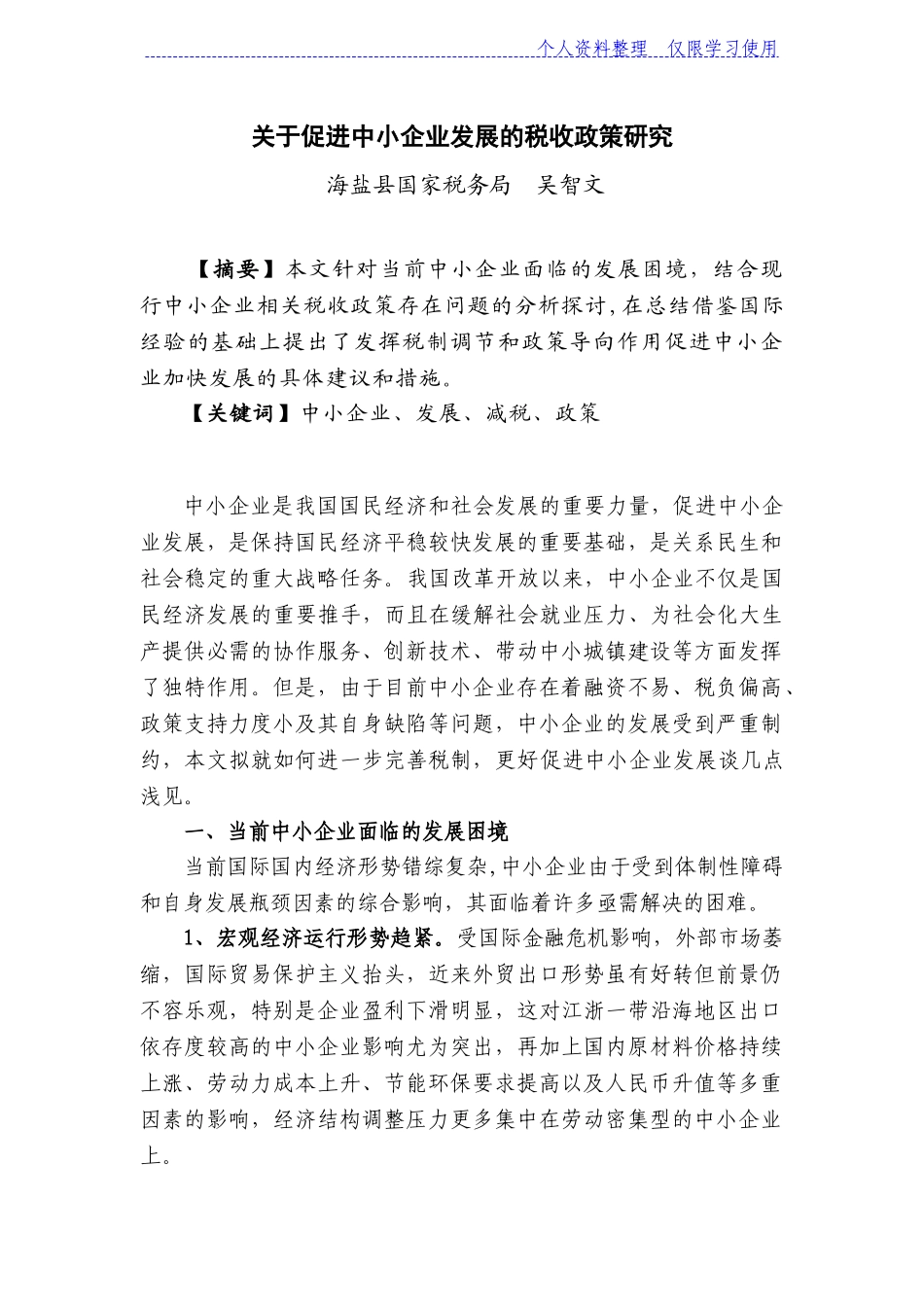 个人资料整理　仅限学习使用

关于促进中小企业发展的税收政策研究

海盐县国家税务局　吴智文

【摘要】本文针对当前中小企业面临的发展困境，结合现行中小企业相关税收政策存在问题的分析探讨，在总结借鉴国际经验的基础上提出了发挥税制调节和政策导向作用促进中小企业加快发展的具体建议和措施。

【关键词】中小企业、发展、减税、政策

中小企业是我国国民经济和社会发展的重要力量，促进中小企业发展，是保持国民经济平稳较快发展的重要基础，是关系民生和社会稳定的重大战略任务。我国改革开放以来，中小企业不仅是国民经济发展的重要推手，而且在缓解社会就业压力、为社会化大生产提供必需的协作服务、创新技术、带动中小城镇建设等方面发挥了独特作用。但是，由于目前中小企业存在着融资不易、税负偏高、政策支持力度小及其自身缺陷等问题，中小企业的发展受到严重制约，本文拟就如何进一步完善税制，更好促进中小企业发展谈几点浅见。

一、当前中小企业面临的发展困境

当前国际国内经济形势错综复杂,中小企业由于受到体制性障碍和自身发展瓶颈因素的综合影响，其面临着许多亟需解决的困难。

1、宏观经济运行形势趋紧。受国际金融危机影响，外部市场萎缩，国际贸易保护主义抬头，近来外贸出口形势虽有好转但前景仍不容乐观，特别是企业盈利下滑明显，这对江浙一带沿海地区出口依存度较高的中小企业影响尤为突出，再加上国内原材料价格持续上涨、劳动力成本上升、节能环保要求提高以及人民币升值等多重因素的影响，经济结构调整压力更多集中在劳动密集型的中小企业上。